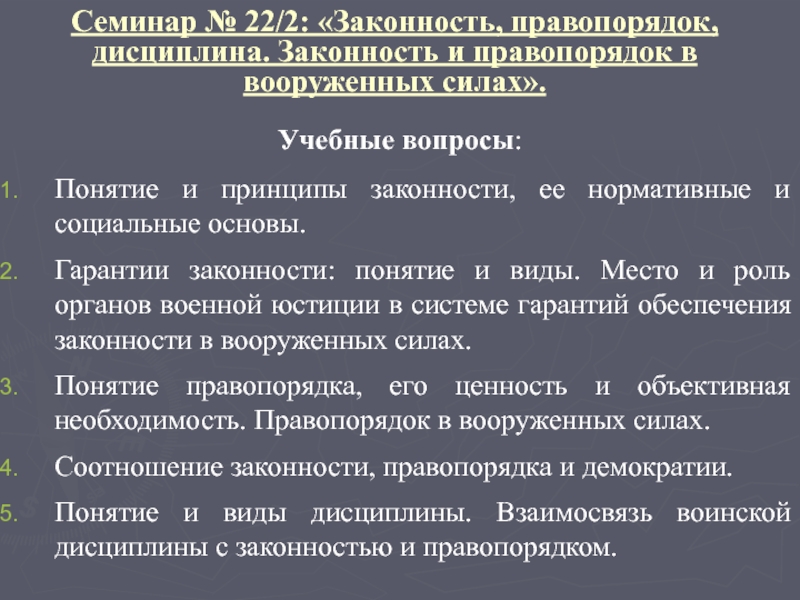 Семинар № 22/2: «Законность, правопорядок, дисциплина. Законность и правопорядок в вооруженных силах».

Учебные вопросы:

1. Понятие и принципы законности, ее нормативные и социальные основы.

2. Гарантии законности: понятие и виды. Место и роль органов военной юстиции в системе гарантий обеспечения законности в вооруженных силах.

3. Понятие правопорядка, его ценность и объективная необходимость. Правопорядок в вооруженных силах.

4. Соотношение законности, правопорядка и демократии.

5. Понятие и виды дисциплины. Взаимосвязь воинской дисциплины с законностью и правопорядком.